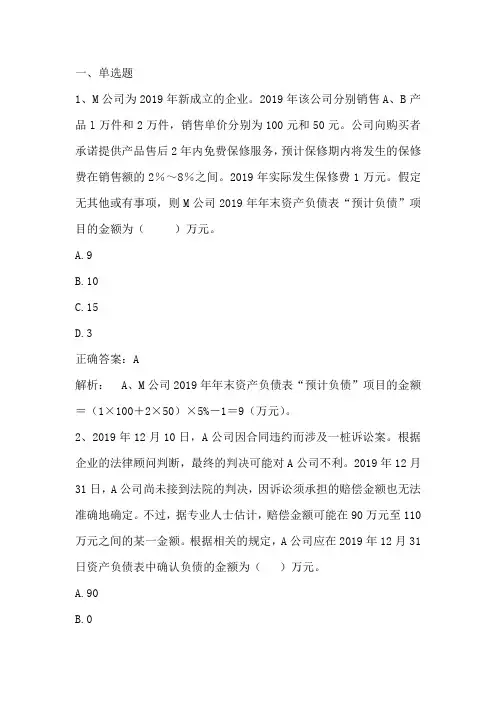 一、单选题

1、M 公司为 2019 年新成立的企业。2019 年该公司分别销售 A、B 产品 1 万件和 2 万件，销售单价分别为 100 元和 50 元。公司向购买者承诺提供产品售后 2 年内免费保修服务，预计保修期内将发生的保修费在销售额的 2%～8%之间。2019 年实际发生保修费 1 万元。假定无其他或有事项，则 M 公司 2019 年年末资产负债表“预计负债”项目的金额为（　　）万元。

A.9

B.10

C.15

D.3

正确答案：A

解析：　A、M 公司 2019 年年末资产负债表“预计负债”项目的金额＝（1×100＋2×50）×5%－1＝9（万元）。

2、2019 年 12 月 10 日，A 公司因合同违约而涉及一桩诉讼案。根据企业的法律顾问判断，最终的判决可能对 A 公司不利。2019 年 12 月 31 日，A 公司尚未接到法院的判决，因诉讼须承担的赔偿金额也无法准确地确定。不过，据专业人士估计，赔偿金额可能在 90 万元至 110 万元之间的某一金额。根据相关的规定，A 公司应在 2019 年 12 月 31 日资产负债表中确认负债的金额为（　）万元。

A.90

B.0